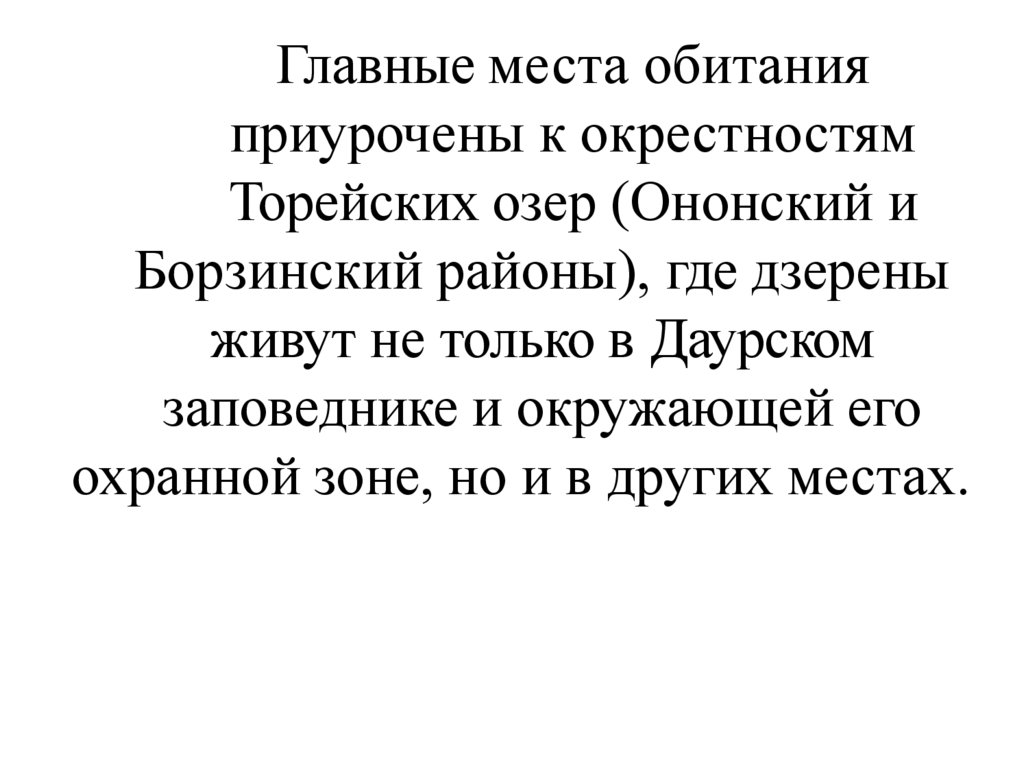 Главные места обитания приурочены к окрестностям Торейских озер (Ононский и Борзинский районы), где дзерены живут не только в Даурском заповеднике и окружающей его охранной зоне, но и в других местах.